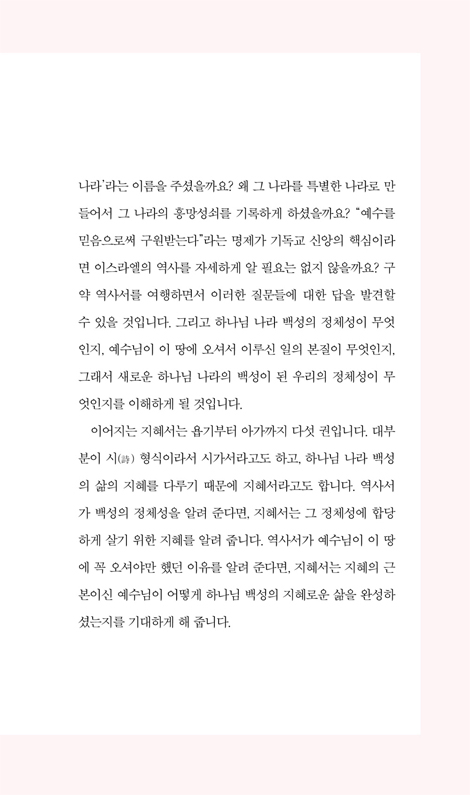 나라'라는 이름을 주셨을까요? 왜 그 나라를 특별한 나라로 만들어서 그 나라의 흥망성쇠를 기록하게 하셨을까요? "예수를 믿음으로써 구원받는다"라는 명제가 기독교 신앙의 핵심이라면 이스라엘의 역사를 자세하게 알 필요는 없지 않을까요? 구약 역사서를 여행하면서 이러한 질문들에 대한 답을 발견할 수 있을 것입니다. 그리고 하나님 나라 백성의 정체성이 무엇인지, 예수님이 이 땅에 오셔서 이루신 일의 본질이 무엇인지, 그래서 새로운 하나님 나라의 백성이 된 우리의 정체성이 무엇인지를 이해하게 될 것입니다.

이어지는 지혜서는 욥기부터 아가까지 다섯 권입니다. 대부분이 시(詩) 형식이라서 시가서라고도 하고, 하나님 나라 백성의 삶의 지혜를 다루기 때문에 지혜서라고도 합니다. 역사서가 백성의 정체성을 알려 준다면, 지혜서는 그 정체성에 합당하게 살기 위한 지혜를 알려 줍니다. 역사서가 예수님이 이 땅에 꼭 오셔야만 했던 이유를 알려 준다면, 지혜서는 지혜의 근본이신 예수님이 어떻게 하나님 백성의 지혜로운 삶을 완성하셨는지를 기대하게 해 줍니다.